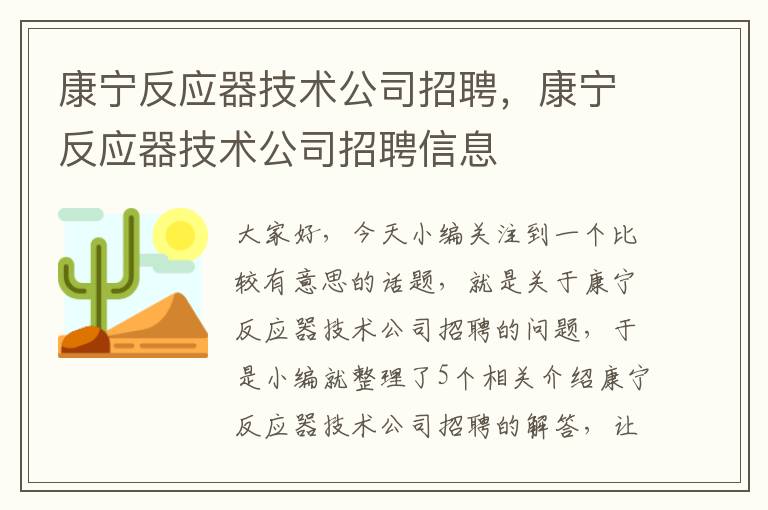 康宁反应器技术公司招聘，康宁反应器技术公司招聘信息

大家好，今天小编关注到一个比较有意思的话题，就是关于康宁反应器技术公司招聘的问题，于是小编就整理了5个相关介绍康宁反应器技术公司招聘的解答，让